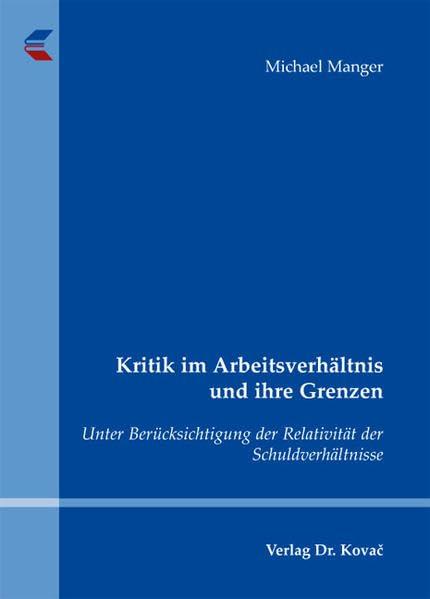 Michael Manger

Kritik im Arbeitsverhältnis und ihre Grenzen

Unter Berücksichtigung der Relativität der Schuldverhältnisse

Verlag Dr. Kovač